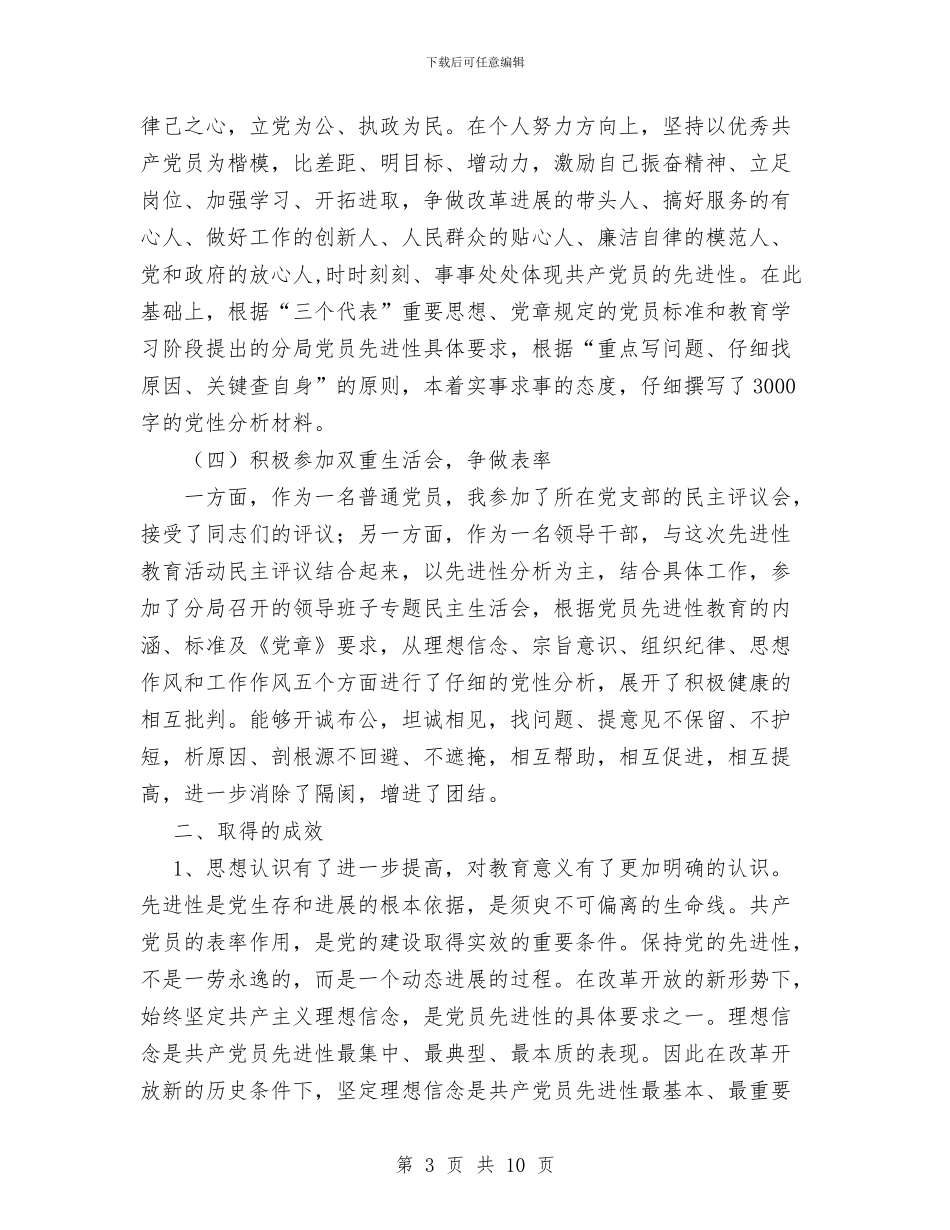 下载后可任意编辑

律己之心，立党为公、执政为民。在个人努力方向上，坚持以优秀共产党员为楷模，比差距、明目标、增动力，激励自己振奋精神、立足岗位、加强学习、开拓进取，争做改革进展的带头人、搞好服务的有心人、做好工作的创新人、人民群众的贴心人、廉洁自律的模范人、党和政府的放心人,时时刻刻、事事处处体现共产党员的先进性。在此基础上，根据“三个代表”重要思想、党章规定的党员标准和教育学习阶段提出的分局党员先进性具体要求，根据“重点写问题、仔细找原因、关键查自身”的原则，本着实事求事的态度，仔细撰写了3000字的党性分析材料。

（四）积极参加双重生活会，争做表率

一方面，作为一名普通党员，我参加了所在党支部的民主评议会，接受了同志们的评议；另一方面，作为一名领导干部，与这次先进性教育活动民主评议结合起来，以先进性分析为主，结合具体工作，参加了分局召开的领导班子专题民主生活会，根据党员先进性教育的内涵、标准及《党章》要求，从理想信念、宗旨意识、组织纪律、思想作风和工作作风五个方面进行了仔细的党性分析，展开了积极健康的相互批判。能够开诚布公，坦诚相见，找问题、提意见不保留、不护短，析原因、剖根源不回避、不遮掩，相互帮助，相互促进，相互提高，进一步消除了隔阂，增进了团结。

二、取得的成效

1、思想认识有了进一步提高，对教育意义有了更加明确的认识。先进性是党生存和进展的根本依据，是须臾不可偏离的生命线。共产党员的表率作用，是党的建设取得实效的重要条件。保持党的先进性，不是一劳永逸的，而是一个动态进展的过程。在改革开放的新形势下，始终坚定共产主义理想信念，是党员先进性的具体要求之一。理想信念是共产党员先进性最集中、最典型、最本质的表现。因此在改革开放新的历史条件下，坚定理想信念是共产党员先进性最基本、最重要

第3页 共10页